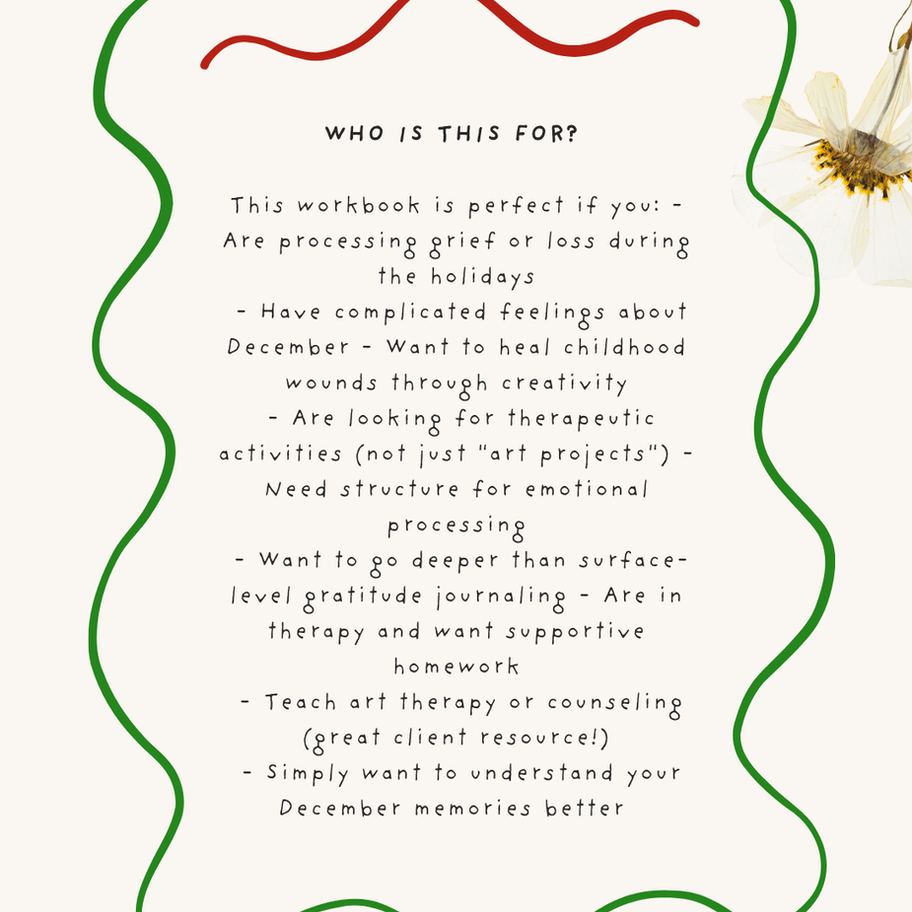 WHO IS THIS FOR?

This workbook is perfect if you: - Are processing grief or loss during the holidays
- Have complicated feelings about December - Want to heal childhood wounds through creativity
- Are looking for therapeutic activities (not just "art projects") - Need structure for emotional processing
- Want to go deeper than surface-level gratitude journaling - Are in therapy and want supportive homework
- Teach art therapy or counseling (great client resource!)
- Simply want to understand your December memories better